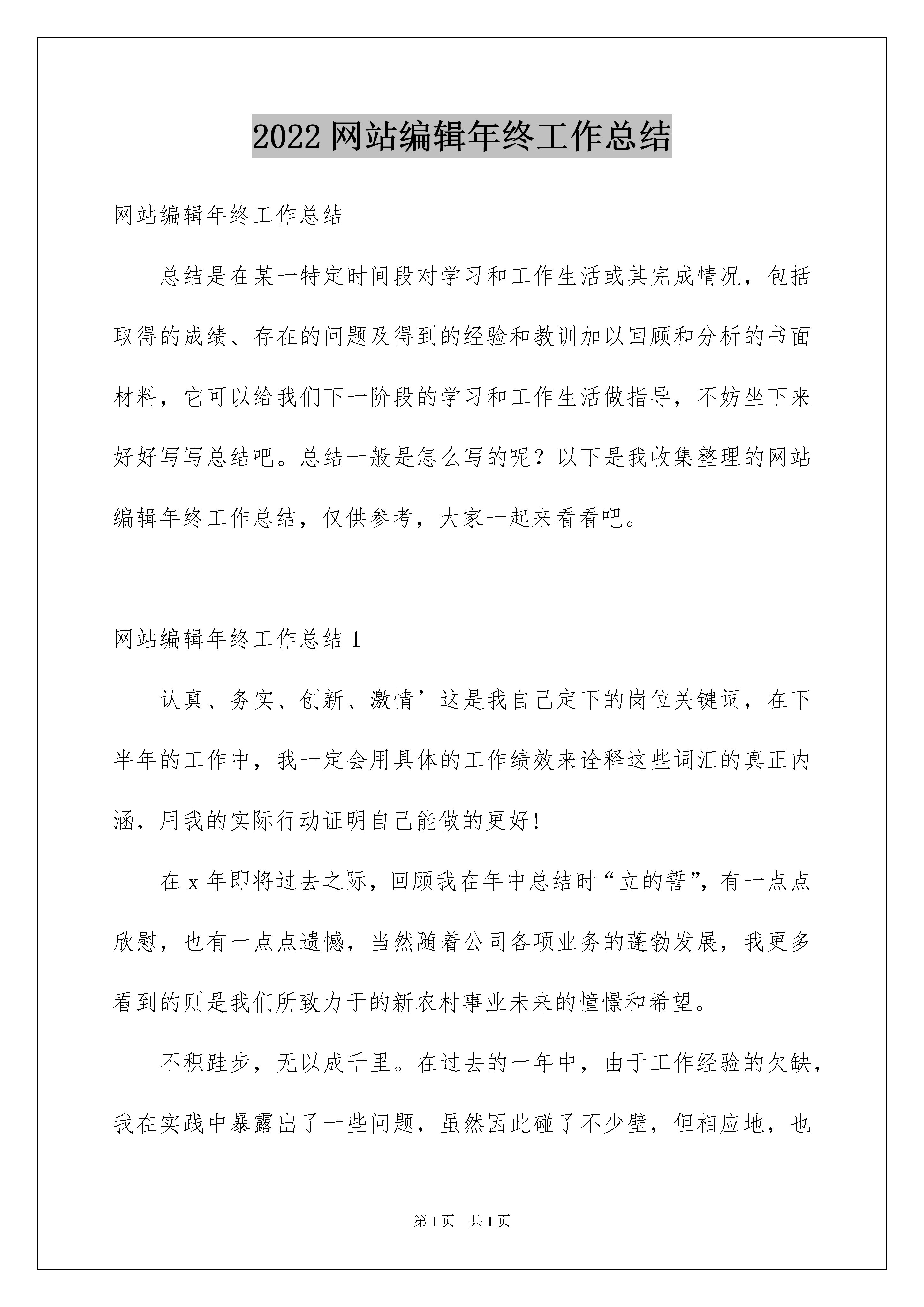 2022 网站编辑年终工作总结

网站编辑年终工作总结

总结是在某一特定时间段对学习和工作生活或其完成情况，包括取得的成绩、存在的问题及得到的经验和教训加以回顾和分析的书面材料，它可以给我们下一阶段的学习和工作生活做指导，不妨坐下来好好写写总结吧。总结一般是怎么写的呢？以下是我收集整理的网站编辑年终工作总结，仅供参考，大家一起来看看吧。

网站编辑年终工作总结 1

认真、务实、创新、激情’这是我自己定下的岗位关键词，在下半年的工作中，我一定会用具体的工作绩效来诠释这些词汇的真正内涵，用我的实际行动证明自己能做的更好!

在 x 年即将过去之际，回顾我在年中总结时“立的誓”，有一点点欣慰，也有一点点遗憾，当然随着公司各项业务的蓬勃发展，我更多看到的则是我们所致力于的新农村事业未来的憧憬和希望。

不积跬步，无以成千里。在过去的一年中，由于工作经验的欠缺，我在实践中暴露出了一些问题，虽然因此碰了不少壁，但相应地，也

第 1 页 共 1 页